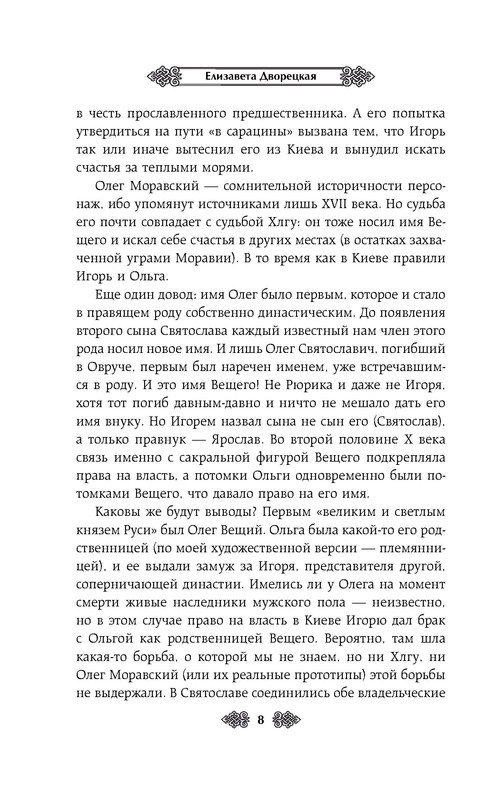 Елизавета Дворецкая

в честь прославленного предшественника. А его попытка утвердиться на пути «в сарацины» вызвана тем, что Игорь так или иначе вытеснил его из Киева и вынудил искать счастья за теплыми морями.

Олег Моравский — сомнительной историчности персонаж, ибо упомянут источниками лишь XVII века. Но судьба его почти совпадает с судьбой Хлгу: он тоже носил имя Вещего и искал себе счастья в других местах (в остатках захваченной уграми Моравии). В то время как в Киеве правили Игорь и Ольга.

Еще один довод: имя Олег было первым, которое и стало в правящем роду собственно династическим. До появления второго сына Святослава каждый известный нам член этого рода носил новое имя. И лишь Олег Святославич, погибший в Овруче, первым был наречен именем, уже встречавшимся в роду. И это имя Вещего! Не Рюрика и даже не Игоря, хотя тот погиб давным-давно и ничто не мешало дать его имя внуку. Но Игорем назвал сына не сын его (Святослав), а только правнук — Ярослав. Во второй половине X века связь именно с сакральной фигурой Вещего подкрепляла права на власть, а потомки Ольги одновременно были потомками Вещего, что давало право на его имя.

Каковы же будут выводы? Первым «великим и светлым князем Руси» был Олег Вещий. Ольга была какой-то его родственницей (по моей художественной версии — племянницей), и ее выдали замуж за Игоря, представителя другой, соперничающей династии. Имелись ли у Олега на момент смерти живые наследники мужского пола — неизвестно, но в этом случае право на власть в Киеве Игорю дал брак с Ольгой как родственницей Вещего. Вероятно, там шла какая-то борьба, о которой мы не знаем, но ни Хлгу, ни Олег Моравский (или их реальные прототипы) этой борьбы не выдержали. В Святославе соединились обе владельческие

8